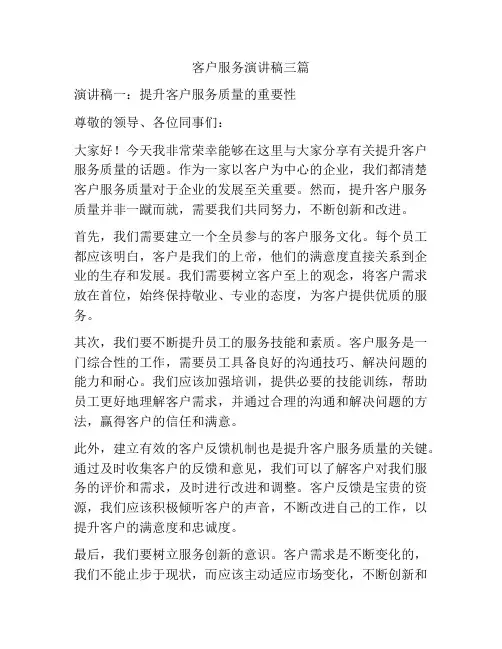 客户服务演讲稿三篇

演讲稿一：提升客户服务质量的重要性

尊敬的领导、各位同事们：

大家好！今天我非常荣幸能够在这里与大家分享有关提升客户服务质量的话题。作为一家以客户为中心的企业，我们都清楚客户服务质量对于企业的发展至关重要。然而，提升客户服务质量并非一蹴而就，需要我们共同努力，不断创新和改进。

首先，我们需要建立一个全员参与的客户服务文化。每个员工都应该明白，客户是我们的上帝，他们的满意度直接关系到企业的生存和发展。我们需要树立客户至上的观念，将客户需求放在首位，始终保持敬业、专业的态度，为客户提供优质的服务。

其次，我们要不断提升员工的服务技能和素质。客户服务是一门综合性的工作，需要员工具备良好的沟通技巧、解决问题的能力和耐心。我们应该加强培训，提供必要的技能训练，帮助员工更好地理解客户需求，并通过合理的沟通和解决问题的方法，赢得客户的信任和满意。

此外，建立有效的客户反馈机制也是提升客户服务质量的关键。通过及时收集客户的反馈和意见，我们可以了解客户对我们服务的评价和需求，及时进行改进和调整。客户反馈是宝贵的资源，我们应该积极倾听客户的声音，不断改进自己的工作，以提升客户的满意度和忠诚度。

最后，我们要树立服务创新的意识。客户需求是不断变化的，我们不能止步于现状，而应该主动适应市场变化，不断创新和